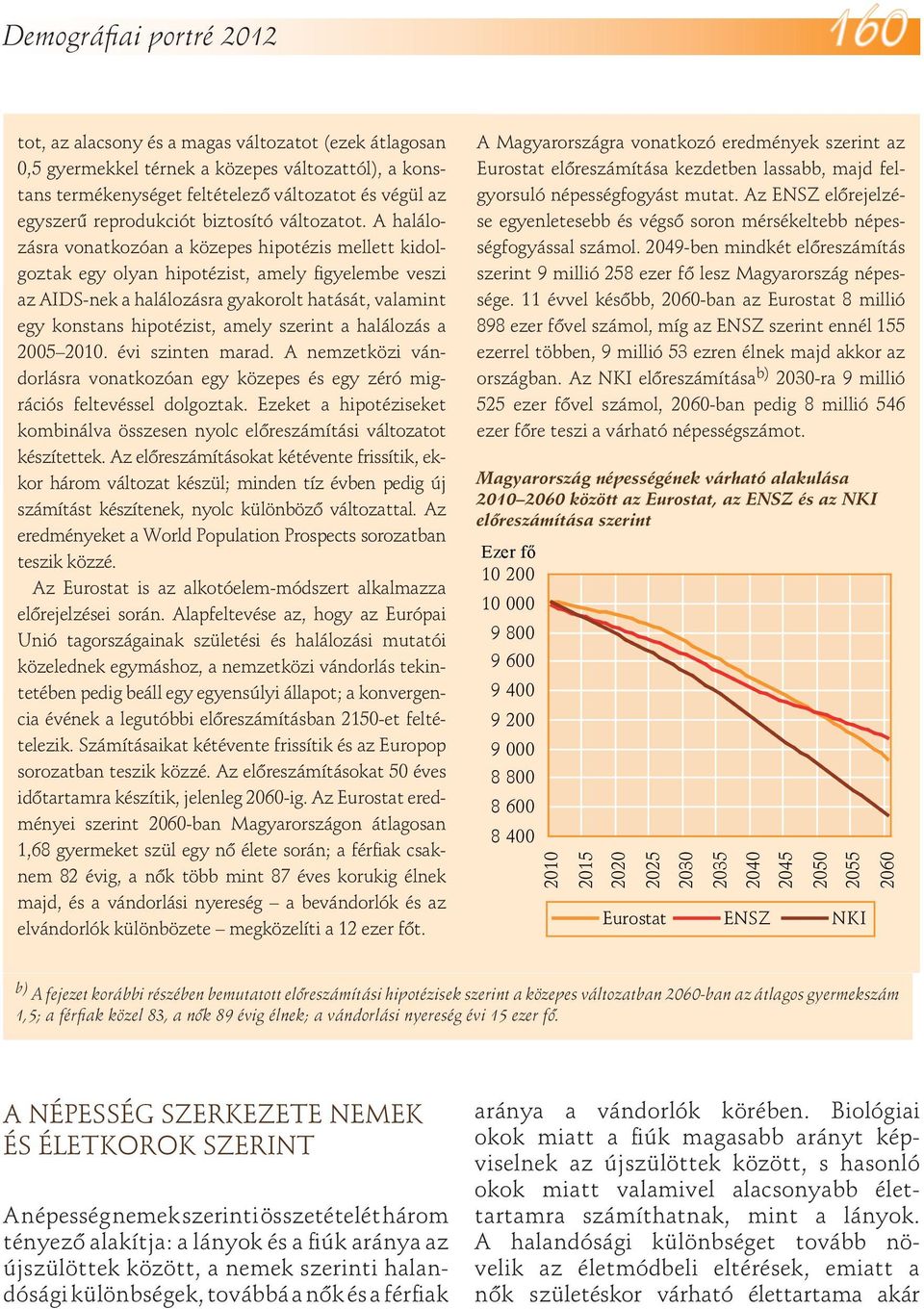 Demográfiai portré 2012

160

tot, az alacsony és a magas változatot (ezek átlagosan 0,5 gyermekkel térnek a közepes változattól), a konstans termékenységet feltételező változatot és végül az egyszerű reprodukciót biztosító változatot. A halálozásra vonatkozóan a közepes hipotézis mellett kidolgoztak egy olyan hipotézist, amely figyelembe veszi az AIDS-nek a halálozásra gyakorolt hatását, valamint egy konstans hipotézist, amely szerint a halálozás a 2005–2010. évi szinten marad. A nemzetközi vándorlásra vonatkozóan egy közepes és egy zéró migrációs feltevéssel dolgoztak. Ezeket a hipotéziseket kombinálva összesen nyolc előreszámítási változatot készítettek. Az előreszámításokat kétévente frissítik, ekkor három változat készül; minden tíz évben pedig új számítást készítenek, nyolc különböző változattal. Az eredményeket a World Population Prospects sorozatban teszik közzé.

Az Eurostat is az alkotóelem-módszert alkalmazza előrejelzései során. Alapfeltevése az, hogy az Európai Unió tagországainak születési és halálozási mutatói közelednek egymáshoz, a nemzetközi vándorlás tekintetében pedig beáll egy egyensúlyi állapot; a konvergencia évének a legutóbbi előreszámításban 2150-et feltételezik. Számításaikat kétévente frissítik és az Europop sorozatban teszik közzé. Az előreszámításokat 50 éves időtartamra készítik, jelenleg 2060-ig. Az Eurostat eredményei szerint 2060-ban Magyarországon átlagosan 1,68 gyermeket szül egy nő élete során; a férfiak csaknem 82 évig, a nők több mint 87 éves korukig élnek majd, és a vándorlási nyereség – a bevándorlók és az elvándorlók különbözete – megközelíti a 12 ezer főt.

A Magyarországra vonatkozó eredmények szerint az Eurostat előreszámítása kezdetben lassabb, majd felgyorsuló népességfogyást mutat. Az ENSZ előrejelzése egyenletesebb és végső soron mérsékeltebb népességfogyással számol. 2049-ben mindkét előreszámítás szerint 9 millió 258 ezer fő lesz Magyarország népessége. 11 évvel később, 2060-ban az Eurostat 8 millió 898 ezer fővel számol, míg az ENSZ szerint ennél 155 ezerrel többen, 9 millió 53 ezren élnek majd akkor az országban. Az NKI előreszámítása$^{b)}$ 2030-ra 9 millió 525 ezer fővel számol, 2060-ban pedig 8 millió 546 ezer főre teszi a várható népességszámot.

Magyarország népességének várható alakulása 2010–2060 között az Eurostat, az ENSZ és az NKI előreszámítása szerint

Ezer fő
10 200
10 000
9 800
9 600
9 400
9 200
9 000
8 800
8 600
8 400

2010 2015 2020 2025 2030 2035 2040 2045 2050 2055 2060

Eurostat ENSZ NKI

$^{b)}$ A fejezet korábbi részében bemutatott előreszámítási hipotézisek szerint a közepes változatban 2060-ban az átlagos gyermekszám 1,5; a férfiak közel 83, a nők 89 évig élnek; a vándorlási nyereség évi 15 ezer fő.

A NÉPESSÉG SZERKEZETE NEMEK ÉS ÉLETKOROK SZERINT

A népesség nemek szerinti összetételét három tényező alakítja: a lányok és a fiúk aránya az újszülöttek között, a nemek szerinti halandósági különbségek, továbbá a nők és a férfiak aránya a vándorlók körében. Biológiai okok miatt a fiúk magasabb arányt képviselnek az újszülöttek között, s hasonló okok miatt valamivel alacsonyabb élettartamra számíthatnak, mint a lányok. A halandósági különbséget tovább növelik az életmódbeli eltérések, emiatt a nők születéskor várható élettartama akár